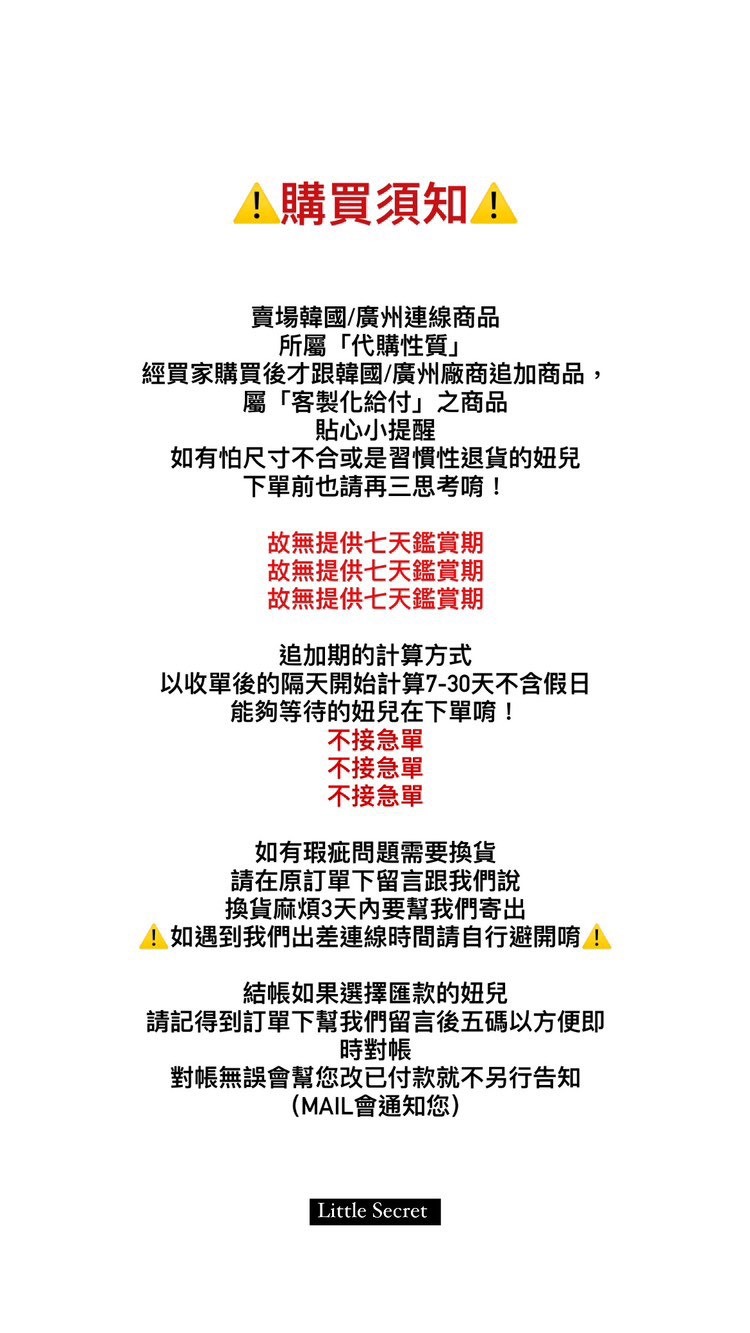 ⚠️購買須知⚠️

賣場韓國/廣州連線商品
所屬「代購性質」
經買家購買後才跟韓國/廣州廠商追加商品，
屬「客製化給付」之商品
貼心小提醒
如有怕尺寸不合或是習慣性退貨的妞兒
下單前也請再三思考唷！

故無提供七天鑑賞期
故無提供七天鑑賞期
故無提供七天鑑賞期

追加期的計算方式
以收單後的隔天開始計算7-30天不含假日
能夠等待的妞兒在下單唷！
不接急單
不接急單
不接急單

如有瑕疵問題需要換貨
請在原訂單下留言跟我們說
換貨麻煩3天內要幫我們寄出
⚠️如遇到我們出差連線時間請自行避開唷⚠️

結帳如果選擇匯款的妞兒
請記得到訂單下幫我們留言後五碼以方便即時對帳
對帳無誤會幫您改已付款就不另行告知
(MAIL會通知您)

Little Secret